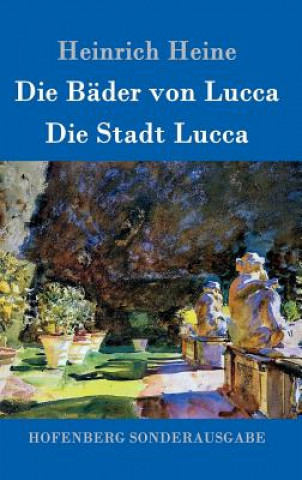 Heinrich Heine
Die Bäder von Lucca
Die Stadt Lucca

HOFENBERG SONDERAUSGABE